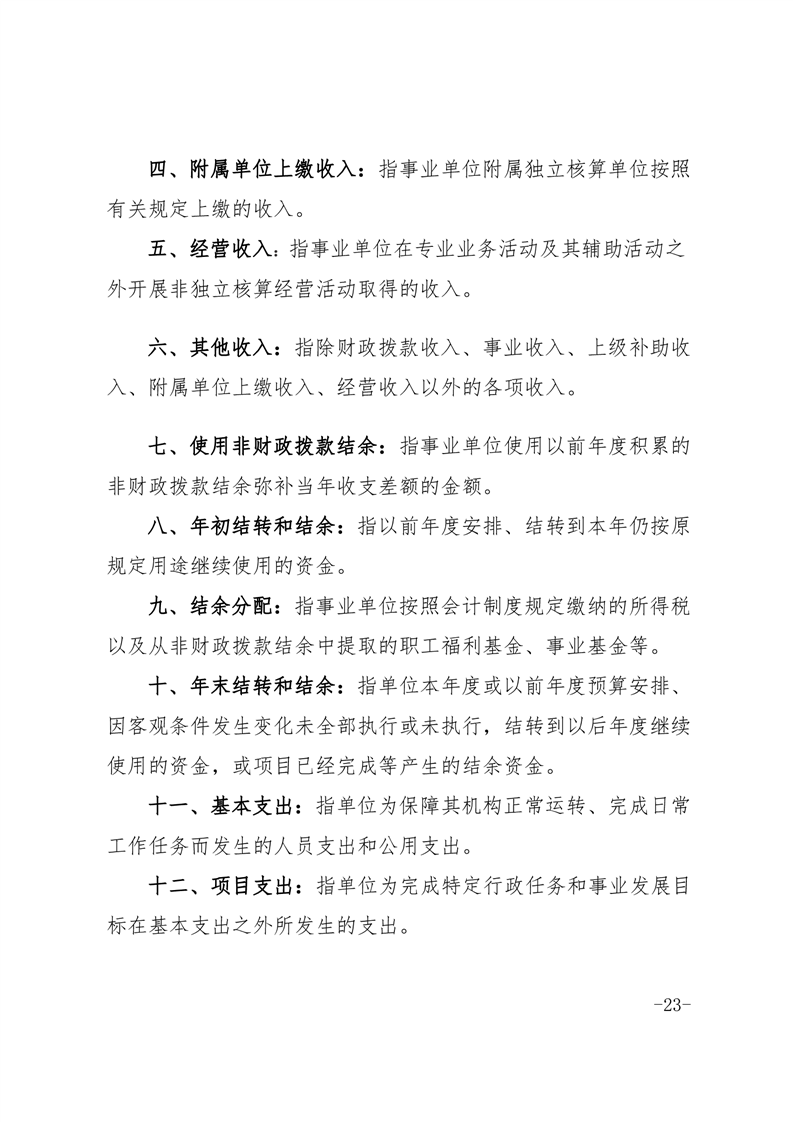 四、附属单位上缴收入：指事业单位附属独立核算单位按照有关规定上缴的收入。

五、经营收入：指事业单位在专业业务活动及其辅助活动之外开展非独立核算经营活动取得的收入。

六、其他收入：指除财政拨款收入、事业收入、上级补助收入、附属单位上缴收入、经营收入以外的各项收入。

七、使用非财政拨款结余：指事业单位使用以前年度积累的非财政拨款结余弥补当年收支差额的金额。

八、年初结转和结余：指以前年度安排、结转到本年仍按原规定用途继续使用的资金。

九、结余分配：指事业单位按照会计制度规定缴纳的所得税以及从非财政拨款结余中提取的职工福利基金、事业基金等。

十、年末结转和结余：指单位本年度或以前年度预算安排、因客观条件发生变化未全部执行或未执行，结转到以后年度继续使用的资金，或项目已经完成等产生的结余资金。

十一、基本支出：指单位为保障其机构正常运转、完成日常工作任务而发生的人员支出和公用支出。

十二、项目支出：指单位为完成特定行政任务和事业发展目标在基本支出之外所发生的支出。

-23-